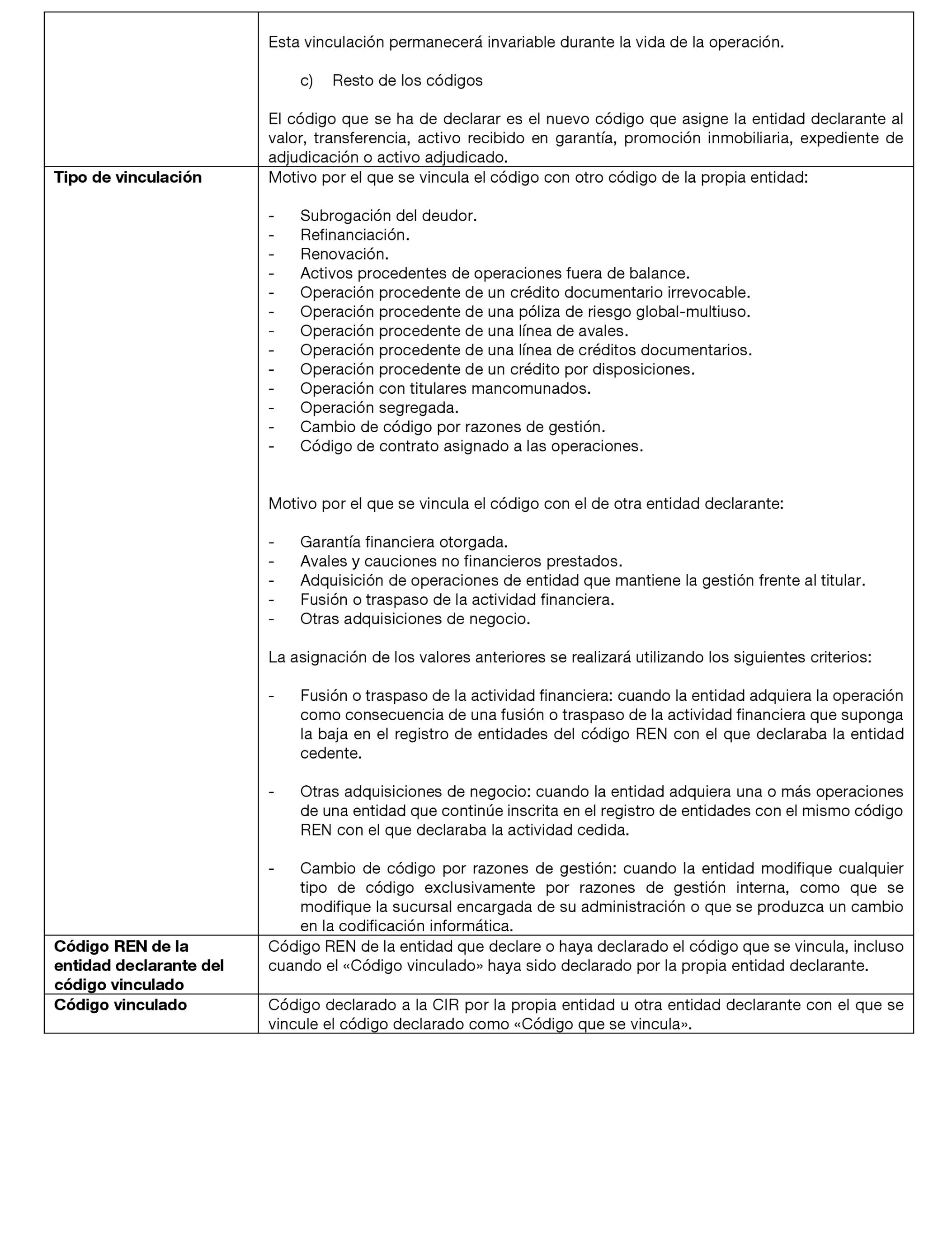 | | |
|---|---|
| | Esta vinculación permanecerá invariable durante la vida de la operación.<br><br>c) Resto de los códigos<br><br>El código que se ha de declarar es el nuevo código que asigne la entidad declarante al valor, transferencia, activo recibido en garantía, promoción inmobiliaria, expediente de adjudicación o activo adjudicado. |
| **Tipo de vinculación** | Motivo por el que se vincula el código con otro código de la propia entidad:<br><br>- Subrogación del deudor.<br>- Refinanciación.<br>- Renovación.<br>- Activos procedentes de operaciones fuera de balance.<br>- Operación procedente de un crédito documentario irrevocable.<br>- Operación procedente de una póliza de riesgo global-multiuso.<br>- Operación procedente de una línea de avales.<br>- Operación procedente de una línea de créditos documentarios.<br>- Operación procedente de un crédito por disposiciones.<br>- Operación con titulares mancomunados.<br>- Operación segregada.<br>- Cambio de código por razones de gestión.<br>- Código de contrato asignado a las operaciones.<br><br>Motivo por el que se vincula el código con el de otra entidad declarante:<br><br>- Garantía financiera otorgada.<br>- Avales y cauciones no financieros prestados.<br>- Adquisición de operaciones de entidad que mantiene la gestión frente al titular.<br>- Fusión o traspaso de la actividad financiera.<br>- Otras adquisiciones de negocio.<br><br>La asignación de los valores anteriores se realizará utilizando los siguientes criterios:<br><br>- Fusión o traspaso de la actividad financiera: cuando la entidad adquiera la operación como consecuencia de una fusión o traspaso de la actividad financiera que suponga la baja en el registro de entidades del código REN con el que declaraba la entidad cedente.<br><br>- Otras adquisiciones de negocio: cuando la entidad adquiera una o más operaciones de una entidad que continúe inscrita en el registro de entidades con el mismo código REN con el que declaraba la actividad cedida.<br><br>- Cambio de código por razones de gestión: cuando la entidad modifique cualquier tipo de código exclusivamente por razones de gestión interna, como que se modifique la sucursal encargada de su administración o que se produzca un cambio en la codificación informática. |
| **Código REN de la entidad declarante del código vinculado** | Código REN de la entidad que declare o haya declarado el código que se vincula, incluso cuando el «Código vinculado» haya sido declarado por la propia entidad declarante. |
| **Código vinculado** | Código declarado a la CIR por la propia entidad u otra entidad declarante con el que se vincule el código declarado como «Código que se vincula». |